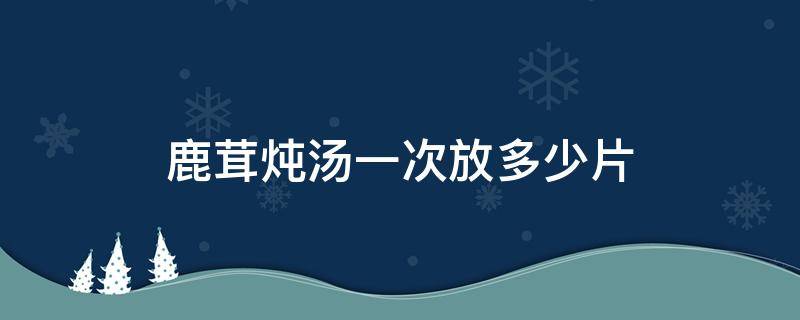 鹿茸炖汤一次放多少片